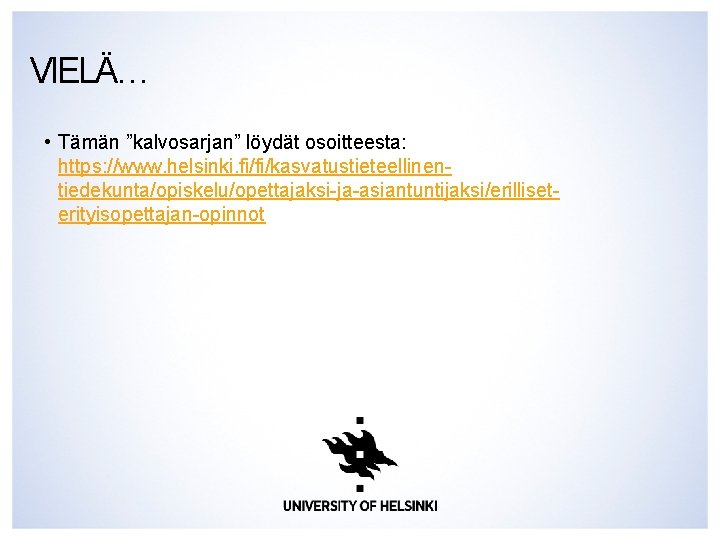 VIELÄ…

• Tämän ”kalvosarjan” löydät osoitteesta: https://www.helsinki.fi/fi/kasvatustieteellinen-tiedekunta/opiskelu/opettajaksi-ja-asiantuntijaksi/erilliset-erityisopettajan-opinnot

UNIVERSITY OF HELSINKI